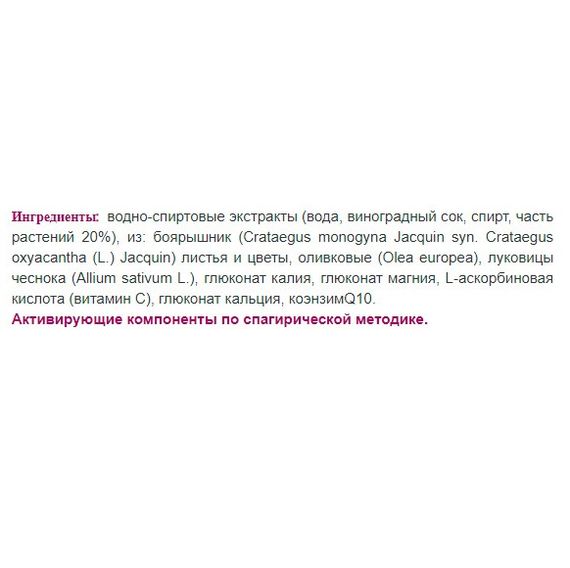 Ингредиенты: водно-спиртовые экстракты (вода, виноградный сок, спирт, часть растений 20%), из: боярышник (Crataegus monogyna Jacquin syn. Crataegus oxyacantha (L.) Jacquin) листья и цветы, оливковые (Olea europea), луковицы чеснока (Allium sativum L.), глюконат калия, глюконат магния, L-аскорбиновая кислота (витамин С), глюконат кальция, коэнзимQ10.
Активирующие компоненты по спагирической методике.